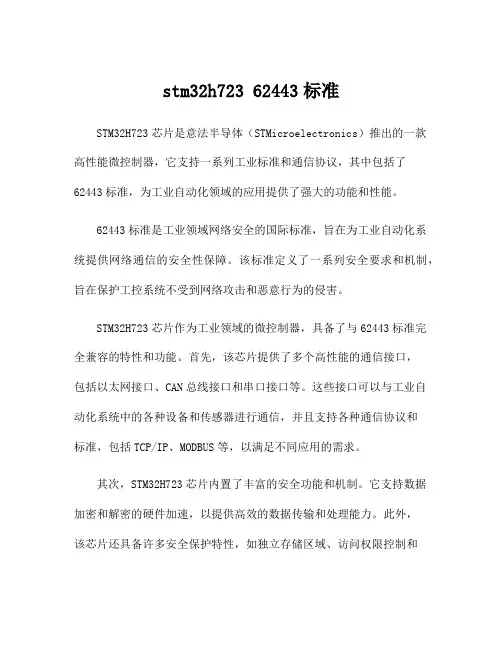 stm32h723 62443 标准

STM32H723 芯片是意法半导体（STMicroelectronics）推出的一款高性能微控制器，它支持一系列工业标准和通信协议，其中包括了 62443 标准，为工业自动化领域的应用提供了强大的功能和性能。

62443 标准是工业领域网络安全的国际标准，旨在为工业自动化系统提供网络通信的安全性保障。该标准定义了一系列安全要求和机制，旨在保护工控系统不受到网络攻击和恶意行为的侵害。

STM32H723 芯片作为工业领域的微控制器，具备了与 62443 标准完全兼容的特性和功能。首先，该芯片提供了多个高性能的通信接口，包括以太网接口、CAN 总线接口和串口接口等。这些接口可以与工业自动化系统中的各种设备和传感器进行通信，并且支持各种通信协议和标准，包括 TCP/IP、MODBUS 等，以满足不同应用的需求。

其次，STM32H723 芯片内置了丰富的安全功能和机制。它支持数据加密和解密的硬件加速，以提供高效的数据传输和处理能力。此外，该芯片还具备许多安全保护特性，如独立存储区域、访问权限控制和